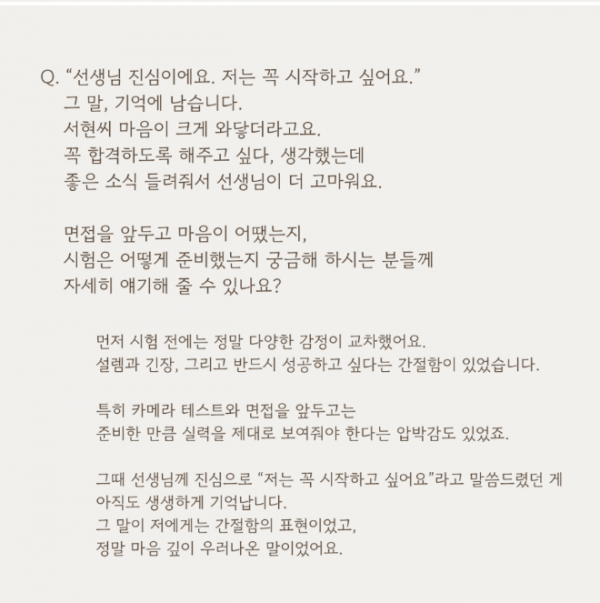 Q. “선생님 진심이에요. 저는 꼭 시작하고 싶어요.”
그 말, 기억에 남습니다.
서현씨 마음이 크게 와닿더라고요.
꼭 합격하도록 해주고 싶다, 생각했는데
좋은 소식 들려줘서 선생님이 더 고마워요.

면접을 앞두고 마음이 어땠는지,
시험은 어떻게 준비했는지 궁금해 하시는 분들께
자세히 얘기해 줄 수 있나요?

먼저 시험 전에는 정말 다양한 감정이 교차했어요.
설렘과 긴장, 그리고 반드시 성공하고 싶다는 간절함이 있었습니다.

특히 카메라 테스트와 면접을 앞두고는
준비한 만큼 실력을 제대로 보여줘야 한다는 압박감도 있었죠.

그때 선생님께 진심으로 “저는 꼭 시작하고 싶어요”라고 말씀드렸던 게
아직도 생생하게 기억납니다.
그 말이 저에게는 간절함의 표현이었고,
정말 마음 깊이 우러나온 말이었어요.